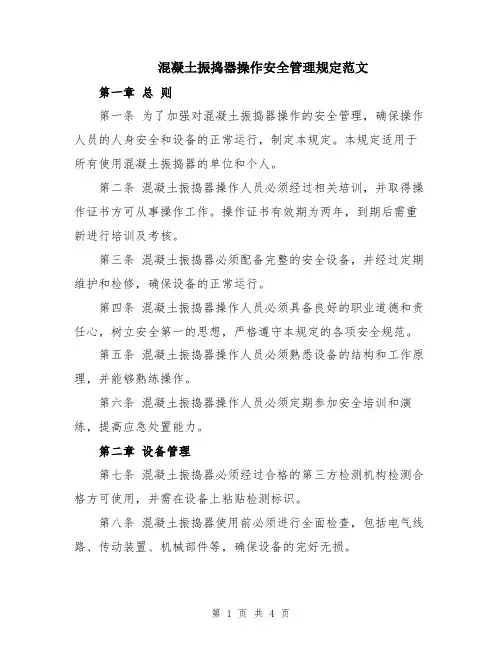 混凝土振捣器操作安全管理规定范文

第一章 总 则

第一条 为了加强对混凝土振捣器操作的安全管理，确保操作人员的人身安全和设备的正常运行，制定本规定。本规定适用于所有使用混凝土振捣器的单位和个人。

第二条 混凝土振捣器操作人员必须经过相关培训，并取得操作证书方可从事操作工作。操作证书有效期为两年，到期后需重新进行培训及考核。

第三条 混凝土振捣器必须配备完整的安全设备，并经过定期维护和检修，确保设备的正常运行。

第四条 混凝土振捣器操作人员必须具备良好的职业道德和责任心，树立安全第一的思想，严格遵守本规定的各项安全规范。

第五条 混凝土振捣器操作人员必须熟悉设备的结构和工作原理，并能够熟练操作。

第六条 混凝土振捣器操作人员必须定期参加安全培训和演练，提高应急处置能力。

第二章 设备管理

第七条 混凝土振捣器必须经过合格的第三方检测机构检测合格方可使用，并需在设备上粘贴检测标识。

第八条 混凝土振捣器使用前必须进行全面检查，包括电气线路、传动装置、机械部件等，确保设备的完好无损。

第 1 页 共 4 页